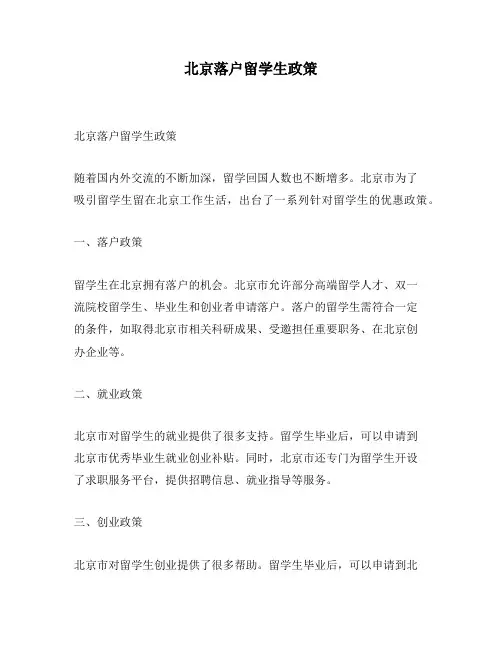 北京落户留学生政策

北京落户留学生政策

随着国内外交流的不断加深，留学回国人数也不断增多。北京市为了吸引留学生留在北京工作生活，出台了一系列针对留学生的优惠政策。

一、落户政策

留学生在北京拥有落户的机会。北京市允许部分高端留学人才、双一流院校留学生、毕业生和创业者申请落户。落户的留学生需符合一定的条件，如取得北京市相关科研成果、受邀担任重要职务、在北京创办企业等。

二、就业政策

北京市对留学生的就业提供了很多支持。留学生毕业后，可以申请到北京市优秀毕业生就业创业补贴。同时，北京市还专门为留学生开设了求职服务平台，提供招聘信息、就业指导等服务。

三、创业政策

北京市对留学生创业提供了很多帮助。留学生毕业后，可以申请到北